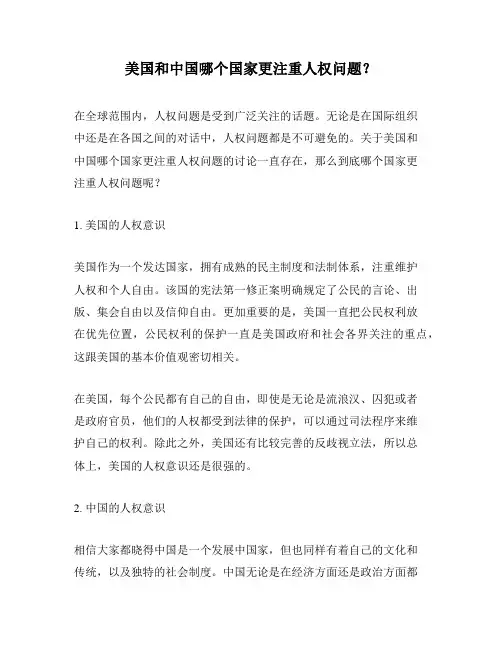 美国和中国哪个国家更注重人权问题？

在全球范围内，人权问题是受到广泛关注的话题。无论是在国际组织中还是在各国之间的对话中，人权问题都是不可避免的。关于美国和中国哪个国家更注重人权问题的讨论一直存在，那么到底哪个国家更注重人权问题呢？

1. 美国的人权意识

美国作为一个发达国家，拥有成熟的民主制度和法制体系，注重维护人权和个人自由。该国的宪法第一修正案明确规定了公民的言论、出版、集会自由以及信仰自由。更加重要的是，美国一直把公民权利放在优先位置，公民权利的保护一直是美国政府和社会各界关注的重点，这跟美国的基本价值观密切相关。

在美国，每个公民都有自己的自由，即使是无论是流浪汉、囚犯或者是政府官员，他们的人权都受到法律的保护，可以通过司法程序来维护自己的权利。除此之外，美国还有比较完善的反歧视立法，所以总体上，美国的人权意识还是很强的。

2. 中国的人权意识

相信大家都晓得中国是一个发展中国家，但也同样有着自己的文化和传统，以及独特的社会制度。中国无论是在经济方面还是政治方面都